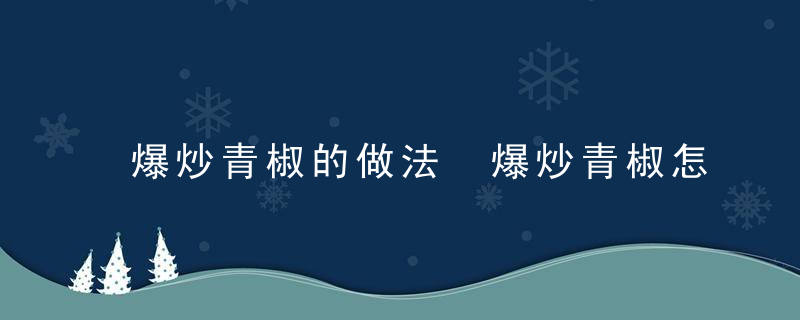 爆炒青椒的做法 爆炒青椒怎